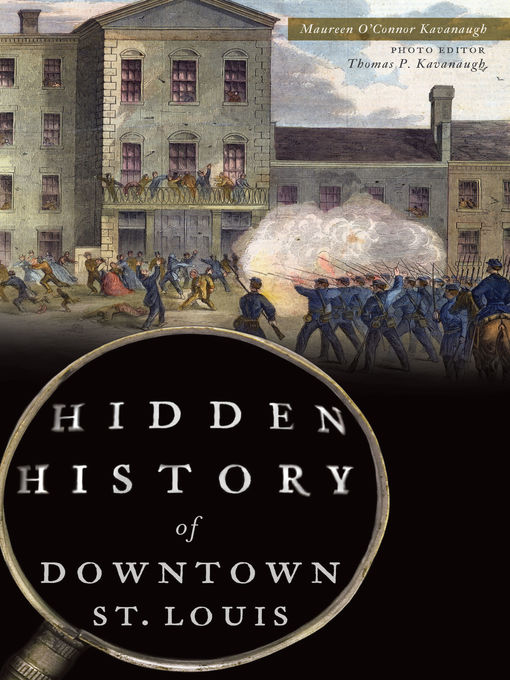 Maureen O'Connor Kavanaugh
PHOTO EDITOR
Thomas P. Kavanaugh

HIDDEN HISTORY of DOWNTOWN ST. LOUIS